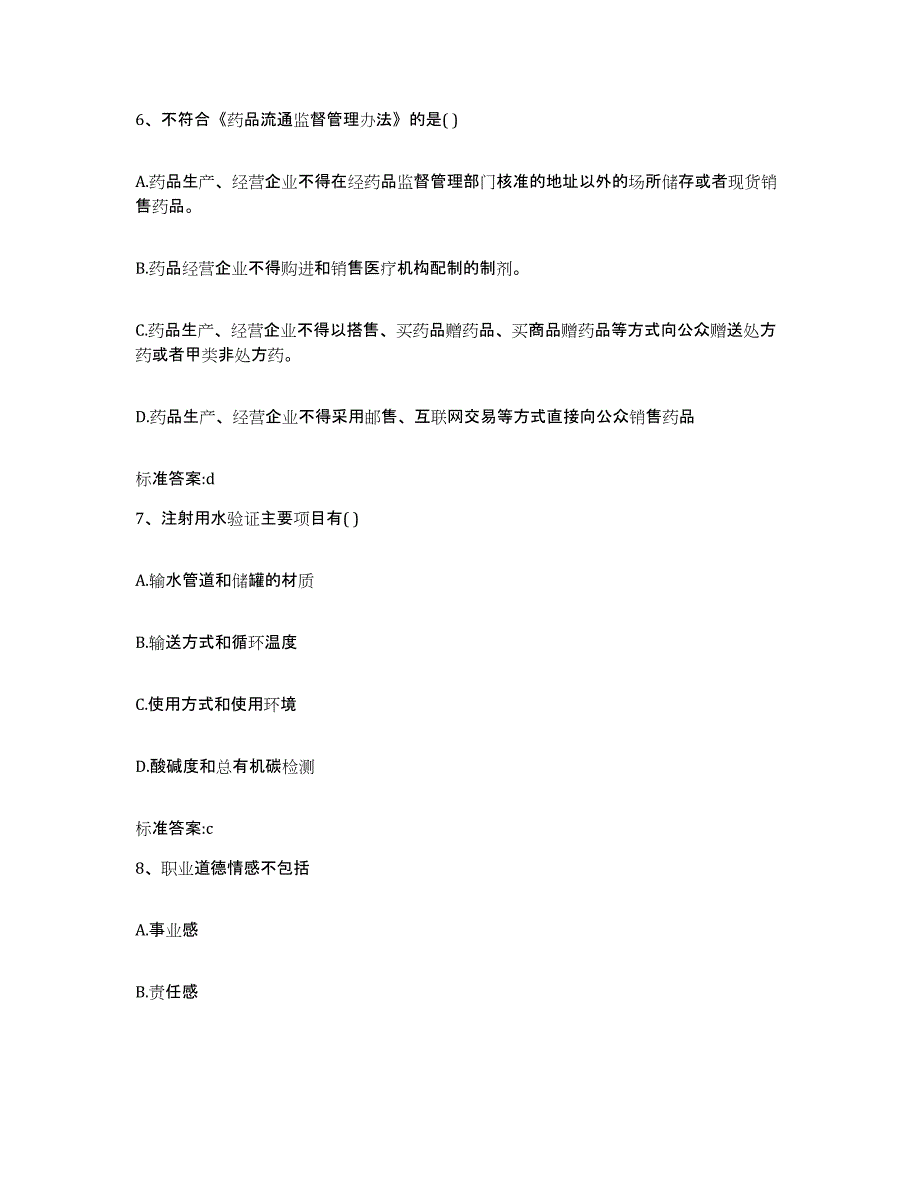 6、不符合《药品流通监督管理办法》的是( )

A.药品生产、经营企业不得在经药品监督管理部门核准的地址以外的场所储存或者现货销售药品。

B.药品经营企业不得购进和销售医疗机构配制的制剂。

C.药品生产、经营企业不得以搭售、买药品赠药品、买商品赠药品等方式向公众赠送处方药或者甲类非处方药。

D.药品生产、经营企业不得采用邮售、互联网交易等方式直接向公众销售药品

标准答案:d

7、注射用水验证主要项目有( )

A.输水管道和储罐的材质

B.输送方式和循环温度

C.使用方式和使用环境

D.酸碱度和总有机碳检测

标准答案:c

8、职业道德情感不包括

A.事业感

B.责任感